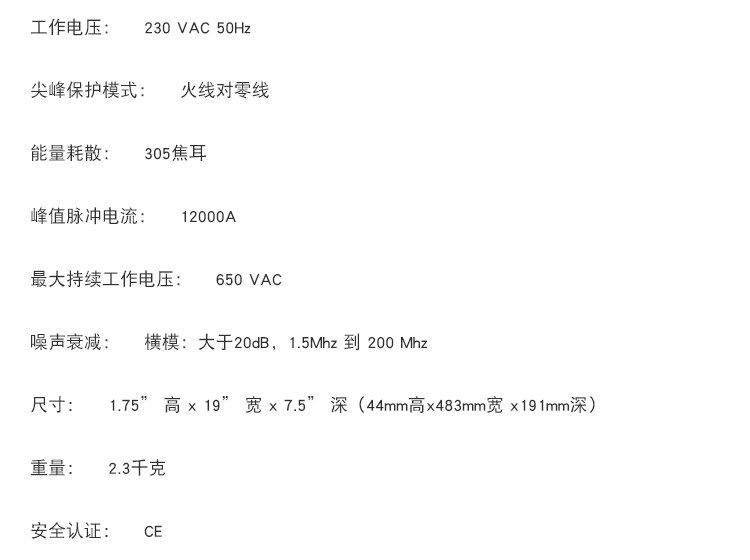 工作电压：　230 VAC 50Hz

尖峰保护模式：　火线对零线

能量耗散：　305焦耳

峰值脉冲电流：　12000A

最大持续工作电压：　650 VAC

噪声衰减：　横模：大于20dB，1.5Mhz 到 200 Mhz

尺寸：　1.75” 高 x 19” 宽 x 7.5” 深（44mm高x483mm宽 x191mm深）

重量：　2.3千克

安全认证：　CE